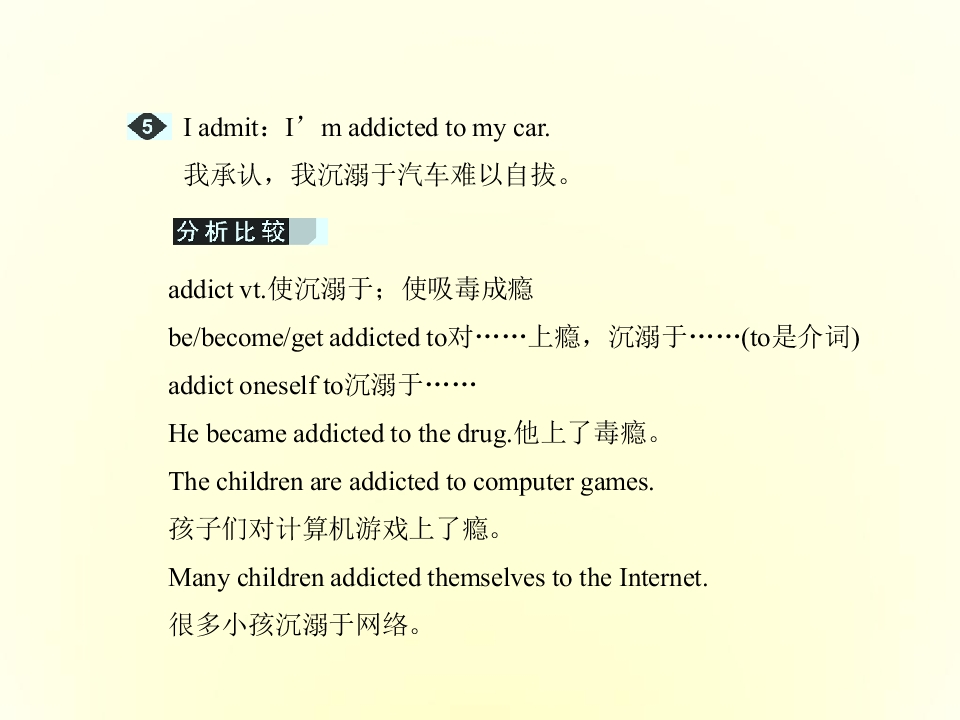 5 I admit：I'm addicted to my car.

我承认，我沉溺于汽车难以自拔。

分析比较

addict vt.使沉溺于；使吸毒成瘾

be/become/get addicted to对……上瘾，沉溺于……(to是介词)

addict oneself to沉溺于……

He became addicted to the drug.他上了毒瘾。

The children are addicted to computer games.

孩子们对计算机游戏上了瘾。

Many children addicted themselves to the Internet.

很多小孩沉溺于网络。